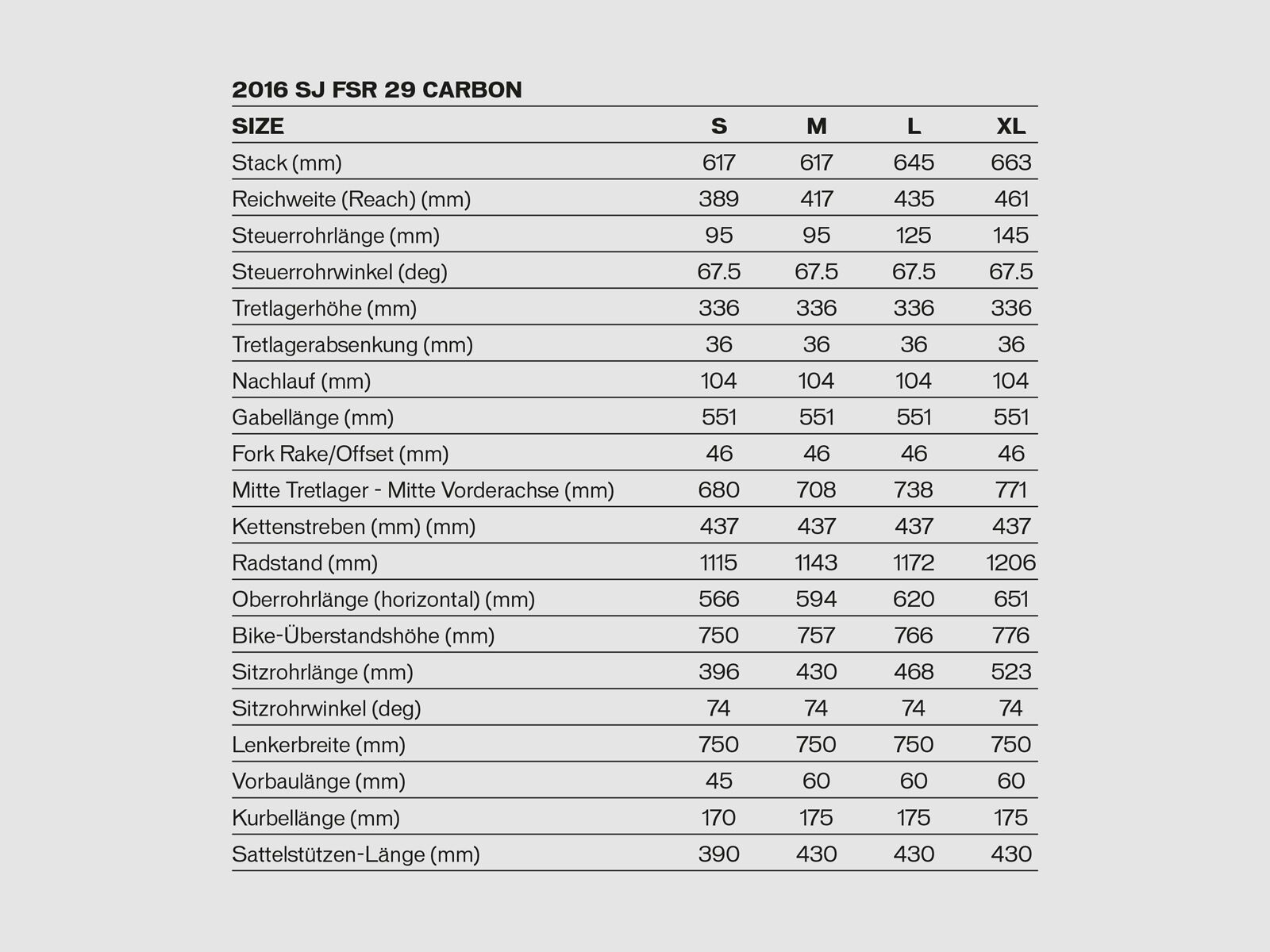 2016 SJ FSR 29 CARBON

| SIZE | S | M | L | XL |
|---|---|---|---|---|
| Stack (mm) | 617 | 617 | 645 | 663 |
| Reichweite (Reach) (mm) | 389 | 417 | 435 | 461 |
| Steuerrohrlänge (mm) | 95 | 95 | 125 | 145 |
| Steuerrohrwinkel (deg) | 67.5 | 67.5 | 67.5 | 67.5 |
| Tretlagerhöhe (mm) | 336 | 336 | 336 | 336 |
| Tretlagerabsenkung (mm) | 36 | 36 | 36 | 36 |
| Nachlauf (mm) | 104 | 104 | 104 | 104 |
| Gabellänge (mm) | 551 | 551 | 551 | 551 |
| Fork Rake/Offset (mm) | 46 | 46 | 46 | 46 |
| Mitte Tretlager - Mitte Vorderachse (mm) | 680 | 708 | 738 | 771 |
| Kettenstreben (mm) (mm) | 437 | 437 | 437 | 437 |
| Radstand (mm) | 1115 | 1143 | 1172 | 1206 |
| Oberrohrlänge (horizontal) (mm) | 566 | 594 | 620 | 651 |
| Bike-Überstandshöhe (mm) | 750 | 757 | 766 | 776 |
| Sitzrohrlänge (mm) | 396 | 430 | 468 | 523 |
| Sitzrohrwinkel (deg) | 74 | 74 | 74 | 74 |
| Lenkerbreite (mm) | 750 | 750 | 750 | 750 |
| Vorbaulänge (mm) | 45 | 60 | 60 | 60 |
| Kurbellänge (mm) | 170 | 175 | 175 | 175 |
| Sattelstützen-Länge (mm) | 390 | 430 | 430 | 430 |